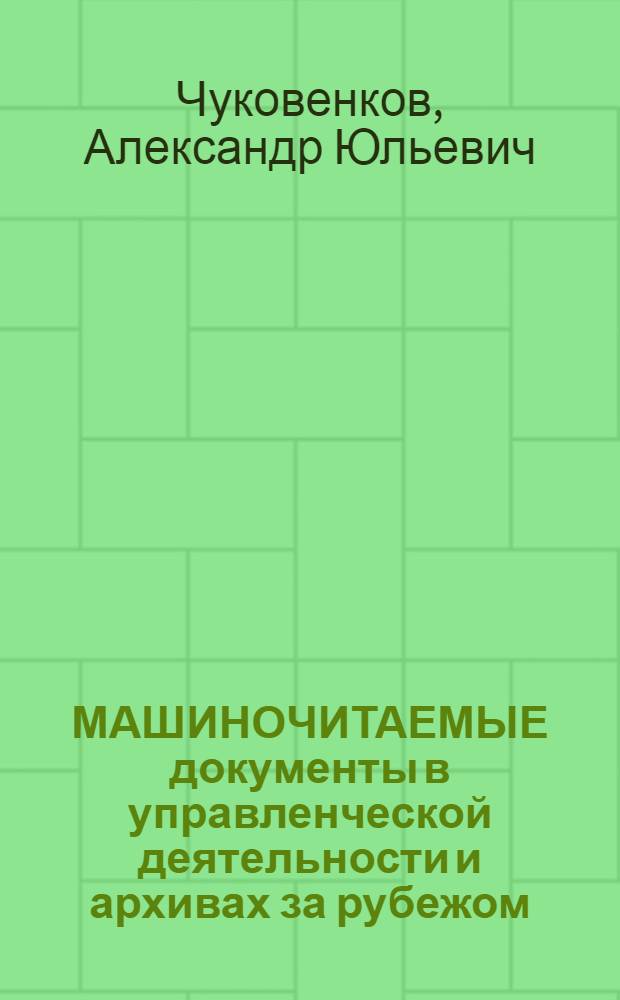 Чуковенков, Александр Юльевич

МАШИНОЧИТАЕМЫЕ документы в управленческой деятельности и архивах за рубежом